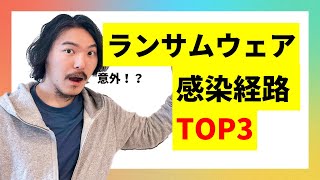 ランサムウェア

意外！？

感染経路

TOP3